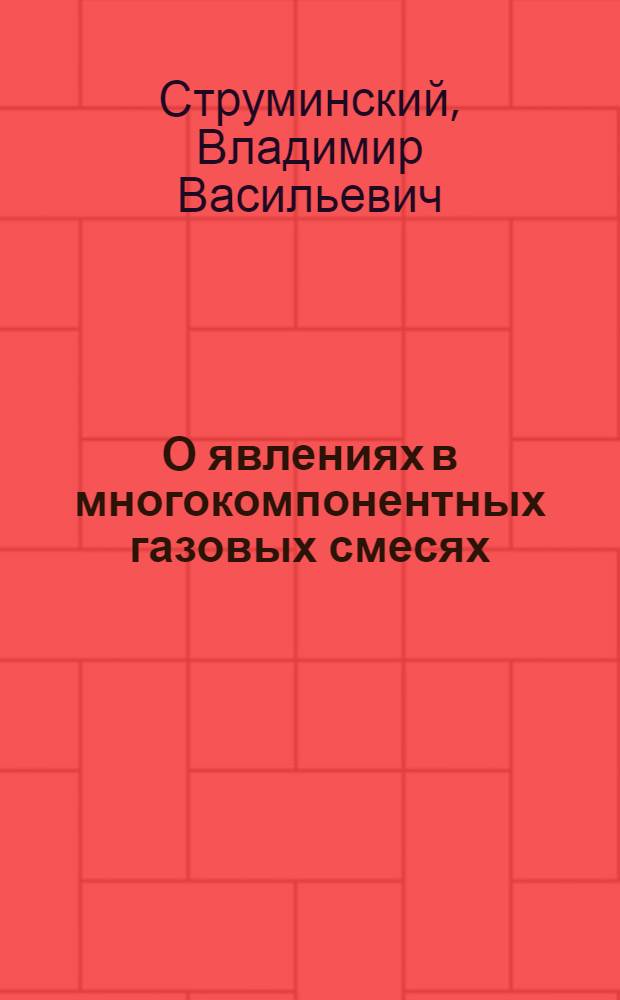 Струминский, Владимир Васильевич

О явлениях в многокомпонентных газовых смесях